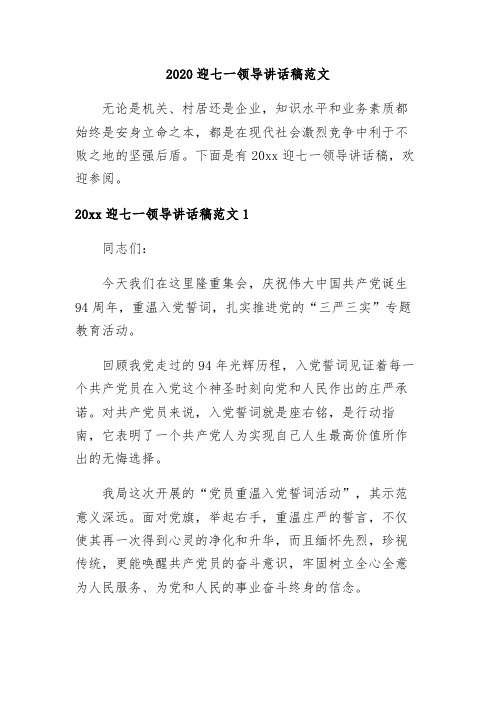 2020 迎七一领导讲话稿范文

无论是机关、村居还是企业，知识水平和业务素质都始终是安身立命之本，都是在现代社会激烈竞争中利于不败之地的坚强后盾。下面是有 20xx 迎七一领导讲话稿，欢迎参阅。

20xx 迎七一领导讲话稿范文 1

同志们:

今天我们在这里隆重集会，庆祝伟大中国共产党诞生 94 周年，重温入党誓词，扎实推进党的“三严三实”专题教育活动。

回顾我党走过的 94 年光辉历程，入党誓词见证着每一个共产党员在入党这个神圣时刻向党和人民作出的庄严承诺。对共产党员来说，入党誓词就是座右铭，是行动指南，它表明了一个共产党人为实现自己人生最高价值所作出的无悔选择。

我局这次开展的“党员重温入党誓词活动”，其示范意义深远。面对党旗，举起右手，重温庄严的誓言，不仅使其再一次得到心灵的净化和升华，而且缅怀先烈，珍视传统，更能唤醒共产党员的奋斗意识，牢固树立全心全意为人民服务、为党和人民的事业奋斗终身的信念。